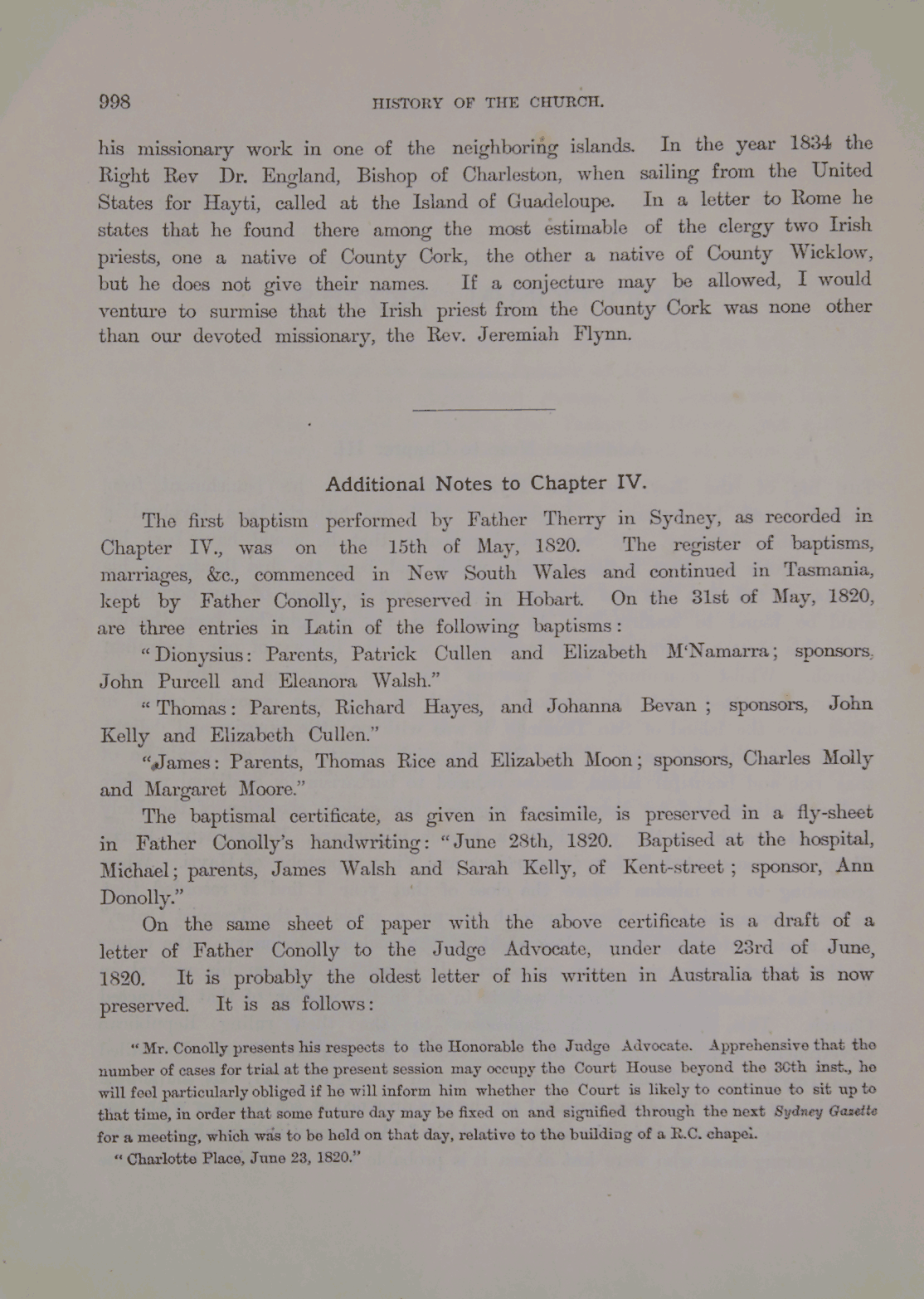 998 HISTORY OF THE CHURCH.

his missionary work in one of the neighboring islands. In the year 1834 the Right Rev Dr. England, Bishop of Charleston, when sailing from the United States for Hayti, called at the Island of Guadeloupe. In a letter to Rome he states that he found there among the most estimable of the clergy two Irish priests, one a native of County Cork, the other a native of County Wicklow, but he does not give their names. If a conjecture may be allowed, I would venture to surmise that the Irish priest from the County Cork was none other than our devoted missionary, the Rev. Jeremiah Flynn.

Additional Notes to Chapter IV.

The first baptism performed by Father Therry in Sydney, as recorded in Chapter IV., was on the 15th of May, 1820. The register of baptisms, marriages, &c., commenced in New South Wales and continued in Tasmania, kept by Father Conolly, is preserved in Hobart. On the 31st of May, 1820, are three entries in Latin of the following baptisms:

"Dionysius: Parents, Patrick Cullen and Elizabeth M'Namarra; sponsors, John Purcell and Eleanora Walsh."

"Thomas: Parents, Richard Hayes, and Johanna Bevan; sponsors, John Kelly and Elizabeth Cullen."

"James: Parents, Thomas Rice and Elizabeth Moon; sponsors, Charles Molly and Margaret Moore."

The baptismal certificate, as given in facsimile, is preserved in a fly-sheet in Father Conolly's handwriting: "June 28th, 1820. Baptised at the hospital, Michael; parents, James Walsh and Sarah Kelly, of Kent-street; sponsor, Ann Donolly."

On the same sheet of paper with the above certificate is a draft of a letter of Father Conolly to the Judge Advocate, under date 23rd of June, 1820. It is probably the oldest letter of his written in Australia that is now preserved. It is as follows:

"Mr. Conolly presents his respects to the Honorable the Judge Advocate. Apprehensive that the number of cases for trial at the present session may occupy the Court House beyond the 30th inst., he will feel particularly obliged if he will inform him whether the Court is likely to continue to sit up to that time, in order that some future day may be fixed on and signified through the next Sydney Gazette for a meeting, which was to be held on that day, relative to the building of a R.C. chapel.

"Charlotte Place, June 23, 1820."